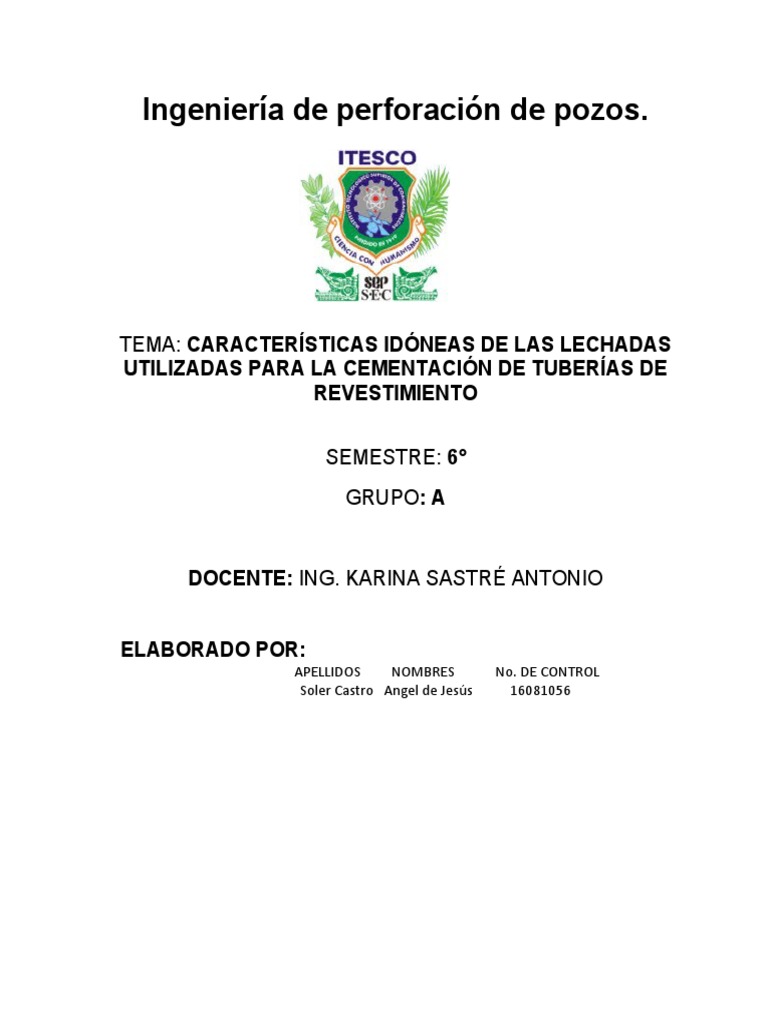 Ingeniería de perforación de pozos.

ITESCO

CIENCIA CON HUMANISMO

SEP
SEC

TEMA: CARACTERÍSTICAS IDÓNEAS DE LAS LECHADAS UTILIZADAS PARA LA CEMENTACIÓN DE TUBERÍAS DE REVESTIMIENTO

SEMESTRE: 6°

GRUPO: A

DOCENTE: ING. KARINA SASTRÉ ANTONIO

ELABORADO POR:

| APELLIDOS | NOMBRES | No. DE CONTROL |
|---|---|---|
| Soler Castro | Angel de Jesús | 16081056 |